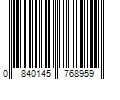 0 840145 768959